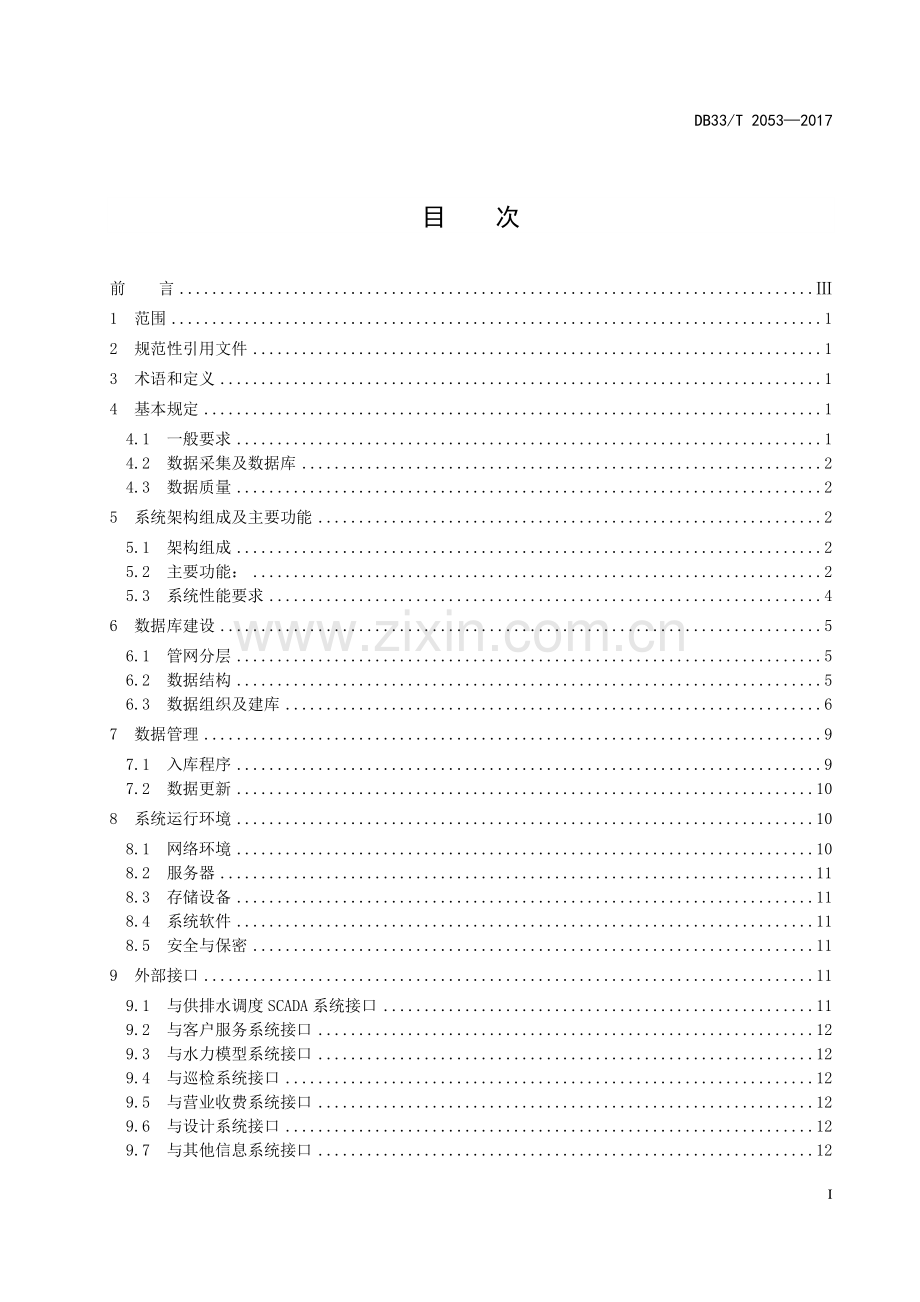 DB33/T 2053—2017

目 次

前 言 III
1 范围 1
2 规范性引用文件 1
3 术语和定义 1
4 基本规定 1
4.1 一般要求 1
4.2 数据采集及数据库 2
4.3 数据质量 2
5 系统架构组成及主要功能 2
5.1 架构组成 2
5.2 主要功能： 2
5.3 系统性能要求 4
6 数据库建设 5
6.1 管网分层 5
6.2 数据结构 5
6.3 数据组织及建库 6
7 数据管理 9
7.1 入库程序 9
7.2 数据更新 10
8 系统运行环境 10
8.1 网络环境 10
8.2 服务器 11
8.3 存储设备 11
8.4 系统软件 11
8.5 安全与保密 11
9 外部接口 11
9.1 与供排水调度SCADA系统接口 11
9.2 与客户服务系统接口 12
9.3 与水力模型系统接口 12
9.4 与巡检系统接口 12
9.5 与营业收费系统接口 12
9.6 与设计系统接口 12
9.7 与其他信息系统接口 12

I

www.zixin.com.cn